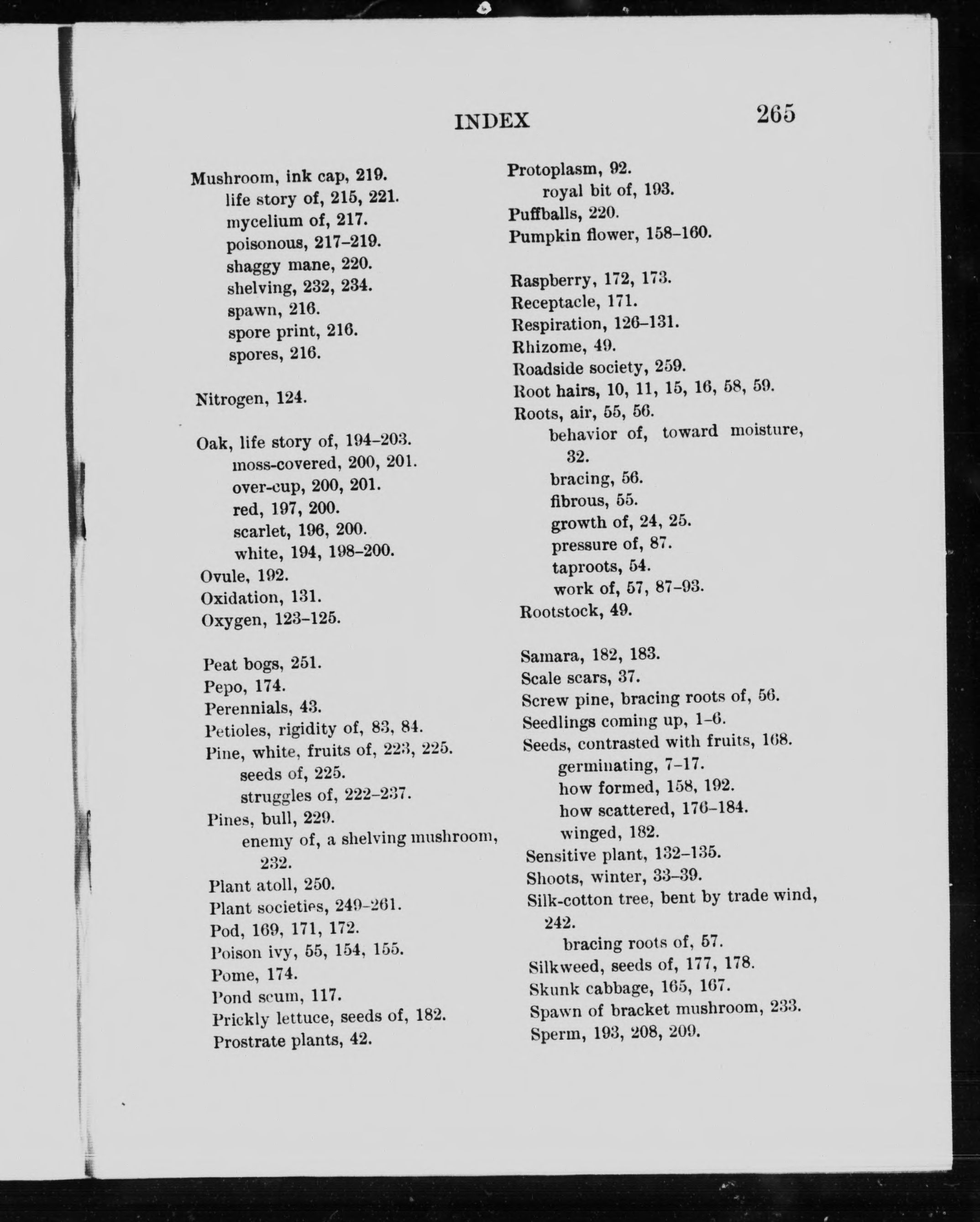 INDEX 265

Mushroom, ink cap, 219.
life story of, 215, 221.
mycelium of, 217.
poisonous, 217–219.
shaggy mane, 220.
shelving, 232, 234.
spawn, 216.
spore print, 216.
spores, 216.

Nitrogen, 124.

Oak, life story of, 194–203.
moss-covered, 200, 201.
over-cup, 200, 201.
red, 197, 200.
scarlet, 196, 200.
white, 194, 198–200.
Ovule, 192.
Oxidation, 131.
Oxygen, 123–125.

Peat bogs, 251.
Pepo, 174.
Perennials, 43.
Petioles, rigidity of, 83, 84.
Pine, white, fruits of, 223, 225.
seeds of, 225.
struggles of, 222–237.
Pines, bull, 229.
enemy of, a shelving mushroom, 232.
Plant atoll, 250.
Plant societies, 249–261.
Pod, 169, 171, 172.
Poison ivy, 55, 154, 155.
Pome, 174.
Pond scum, 117.
Prickly lettuce, seeds of, 182.
Prostrate plants, 42.

Protoplasm, 92.
royal bit of, 193.
Puffballs, 220.
Pumpkin flower, 158–160.

Raspberry, 172, 173.
Receptacle, 171.
Respiration, 126–131.
Rhizome, 49.
Roadside society, 259.
Root hairs, 10, 11, 15, 16, 58, 59.
Roots, air, 55, 56.
behavior of, toward moisture, 32.
bracing, 56.
fibrous, 55.
growth of, 24, 25.
pressure of, 87.
taproots, 54.
work of, 57, 87–93.
Rootstock, 49.

Samara, 182, 183.
Scale scars, 37.
Screw pine, bracing roots of, 56.
Seedlings coming up, 1–6.
Seeds, contrasted with fruits, 168.
germinating, 7–17.
how formed, 158, 192.
how scattered, 176–184.
winged, 182.
Sensitive plant, 132–135.
Shoots, winter, 33–39.
Silk-cotton tree, bent by trade wind, 242.
bracing roots of, 57.
Silkweed, seeds of, 177, 178.
Skunk cabbage, 165, 167.
Spawn of bracket mushroom, 233.
Sperm, 193, 208, 209.